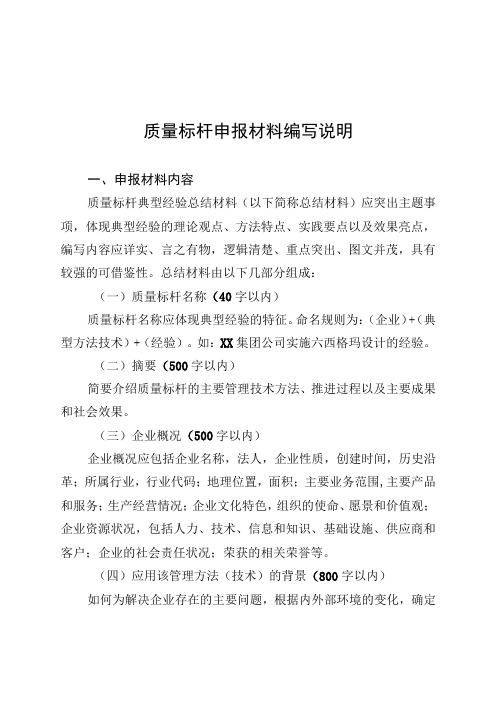 质量标杆申报材料编写说明

一、申报材料内容

质量标杆典型经验总结材料（以下简称总结材料）应突出主题事项，体现典型经验的理论观点、方法特点、实践要点以及效果亮点，编写内容应详实、言之有物，逻辑清楚、重点突出、图文并茂，具有较强的可借鉴性。总结材料由以下几部分组成：

（一）质量标杆名称（40字以内）

质量标杆名称应体现典型经验的特征。命名规则为：（企业）+（典型方法技术）+（经验）。如：XX集团公司实施六西格玛设计的经验。

（二）摘要（500字以内）

简要介绍质量标杆的主要管理技术方法、推进过程以及主要成果和社会效果。

（三）企业概况（500字以内）

企业概况应包括企业名称，法人，企业性质，创建时间，历史沿革；所属行业，行业代码；地理位置，面积；主要业务范围，主要产品和服务；生产经营情况；企业文化特色，组织的使命、愿景和价值观；企业资源状况，包括人力、技术、信息和知识、基础设施、供应商和客户；企业的社会责任状况；荣获的相关荣誉等。

（四）应用该管理方法（技术）的背景（800字以内）

如何为解决企业存在的主要问题，根据内外部环境的变化，确定